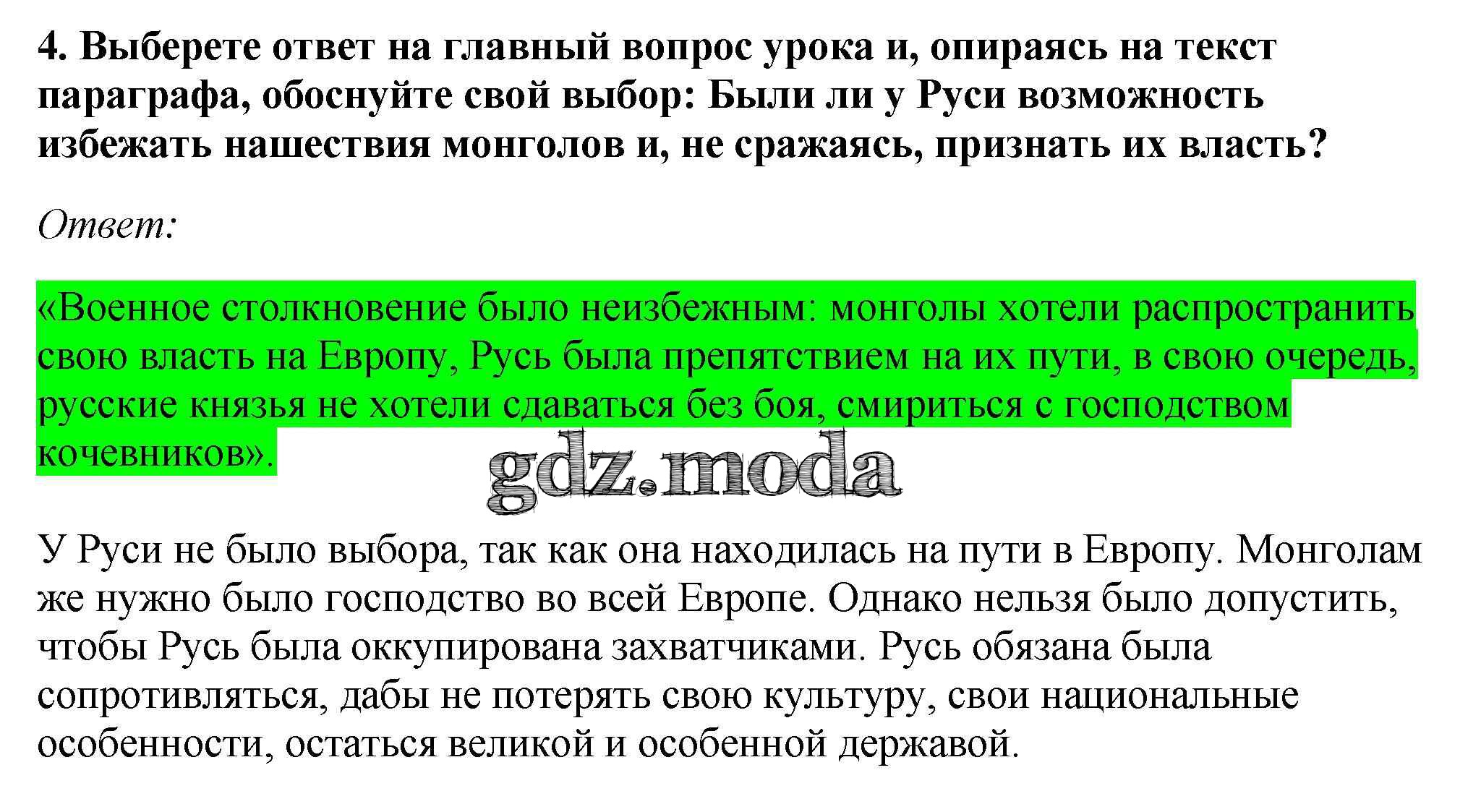 4. Выберете ответ на главный вопрос урока и, опираясь на текст параграфа, обоснуйте свой выбор: Были ли у Руси возможность избежать нашествия монголов и, не сражаясь, признать их власть?

Ответ:

«Военное столкновение было неизбежным: монголы хотели распространить свою власть на Европу, Русь была препятствием на их пути, в свою очередь, русские князья не хотели сдаваться без боя, смириться с господством кочевников».

gdz.moda

У Руси не было выбора, так как она находилась на пути в Европу. Монголам же нужно было господство во всей Европе. Однако нельзя было допустить, чтобы Русь была оккупирована захватчиками. Русь обязана была сопротивляться, дабы не потерять свою культуру, свои национальные особенности, остаться великой и особенной державой.